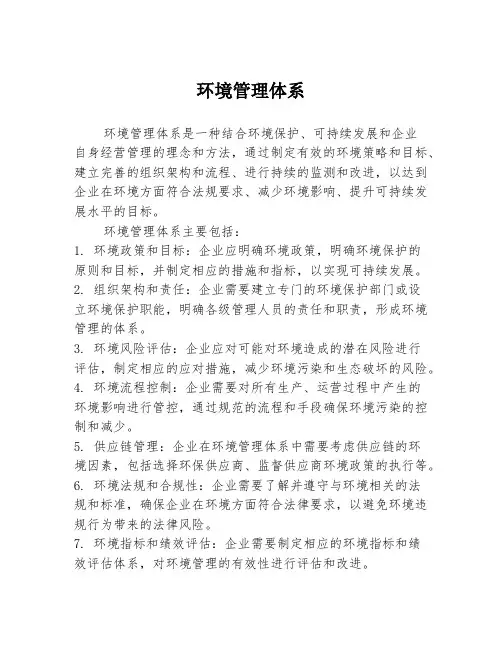 环境管理体系

环境管理体系是一种结合环境保护、可持续发展和企业自身经营管理的理念和方法，通过制定有效的环境策略和目标、建立完善的组织架构和流程、进行持续的监测和改进，以达到企业在环境方面符合法规要求、减少环境影响、提升可持续发展水平的目标。

环境管理体系主要包括：

1. 环境政策和目标：企业应明确环境政策，明确环境保护的原则和目标，并制定相应的措施和指标，以实现可持续发展。

2. 组织架构和责任：企业需要建立专门的环境保护部门或设立环境保护职能，明确各级管理人员的责任和职责，形成环境管理的体系。

3. 环境风险评估：企业应对可能对环境造成的潜在风险进行评估，制定相应的应对措施，减少环境污染和生态破坏的风险。

4. 环境流程控制：企业需要对所有生产、运营过程中产生的环境影响进行管控，通过规范的流程和手段确保环境污染的控制和减少。

5. 供应链管理：企业在环境管理体系中需要考虑供应链的环境因素，包括选择环保供应商、监督供应商环境政策的执行等。

6. 环境法规和合规性：企业需要了解并遵守与环境相关的法规和标准，确保企业在环境方面符合法律要求，以避免环境违规行为带来的法律风险。

7. 环境指标和绩效评估：企业需要制定相应的环境指标和绩效评估体系，对环境管理的有效性进行评估和改进。